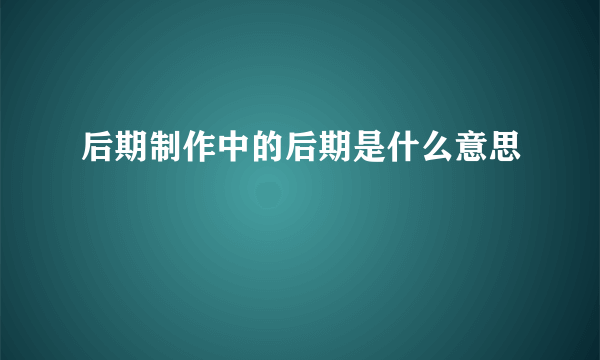 后期制作中的后期是什么意思